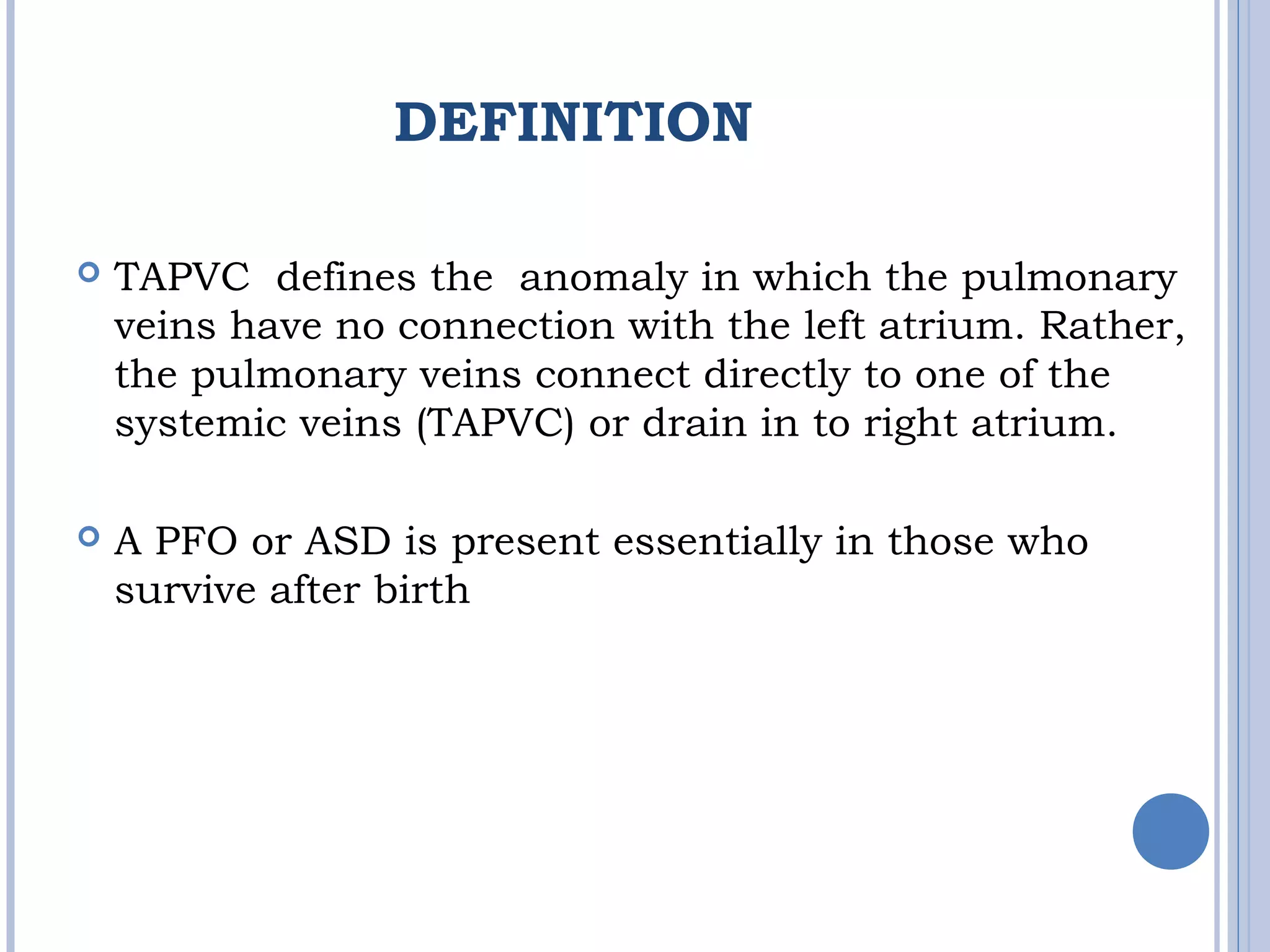 DEFINITION

• TAPVC defines the anomaly in which the pulmonary veins have no connection with the left atrium. Rather, the pulmonary veins connect directly to one of the systemic veins (TAPVC) or drain in to right atrium.

• A PFO or ASD is present essentially in those who survive after birth